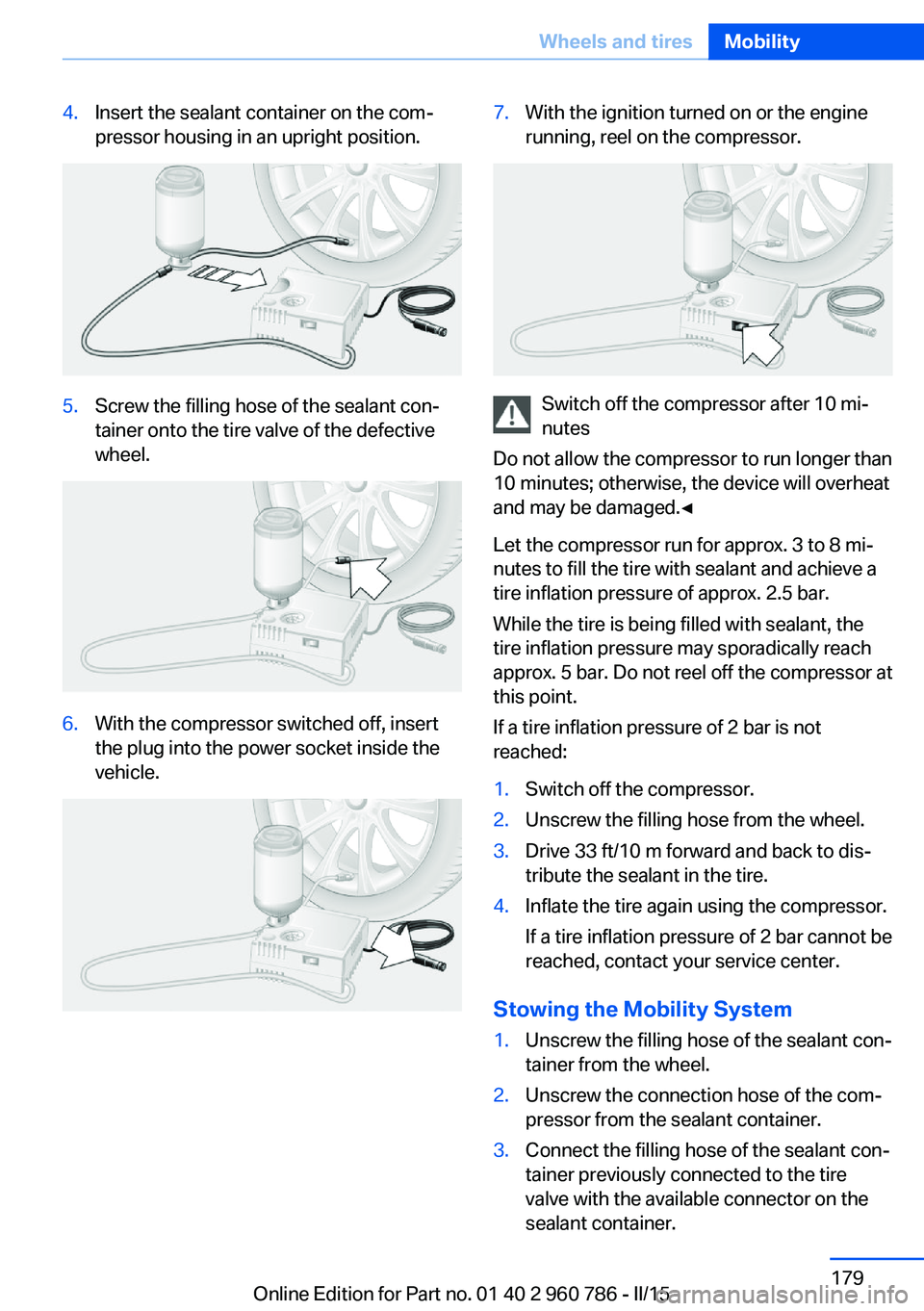 Wheels and tires Mobility

4. Insert the sealant container on the compressor housing in an upright position.

5. Screw the filling hose of the sealant container onto the tire valve of the defective wheel.

6. With the compressor switched off, insert the plug into the power socket inside the vehicle.

7. With the ignition turned on or the engine running, reel on the compressor.

Switch off the compressor after 10 minutes

Do not allow the compressor to run longer than 10 minutes; otherwise, the device will overheat and may be damaged.◄

Let the compressor run for approx. 3 to 8 minutes to fill the tire with sealant and achieve a tire inflation pressure of approx. 2.5 bar.

While the tire is being filled with sealant, the tire inflation pressure may sporadically reach approx. 5 bar. Do not reel off the compressor at this point.

If a tire inflation pressure of 2 bar is not reached:

1. Switch off the compressor.
2. Unscrew the filling hose from the wheel.
3. Drive 33 ft/10 m forward and back to distribute the sealant in the tire.
4. Inflate the tire again using the compressor.
If a tire inflation pressure of 2 bar cannot be reached, contact your service center.

Stowing the Mobility System

1. Unscrew the filling hose of the sealant container from the wheel.
2. Unscrew the connection hose of the compressor from the sealant container.
3. Connect the filling hose of the sealant container previously connected to the tire valve with the available connector on the sealant container.

179

Online Edition for Part no. 01 40 2 960 786 - II/15

carmanualsonline.info